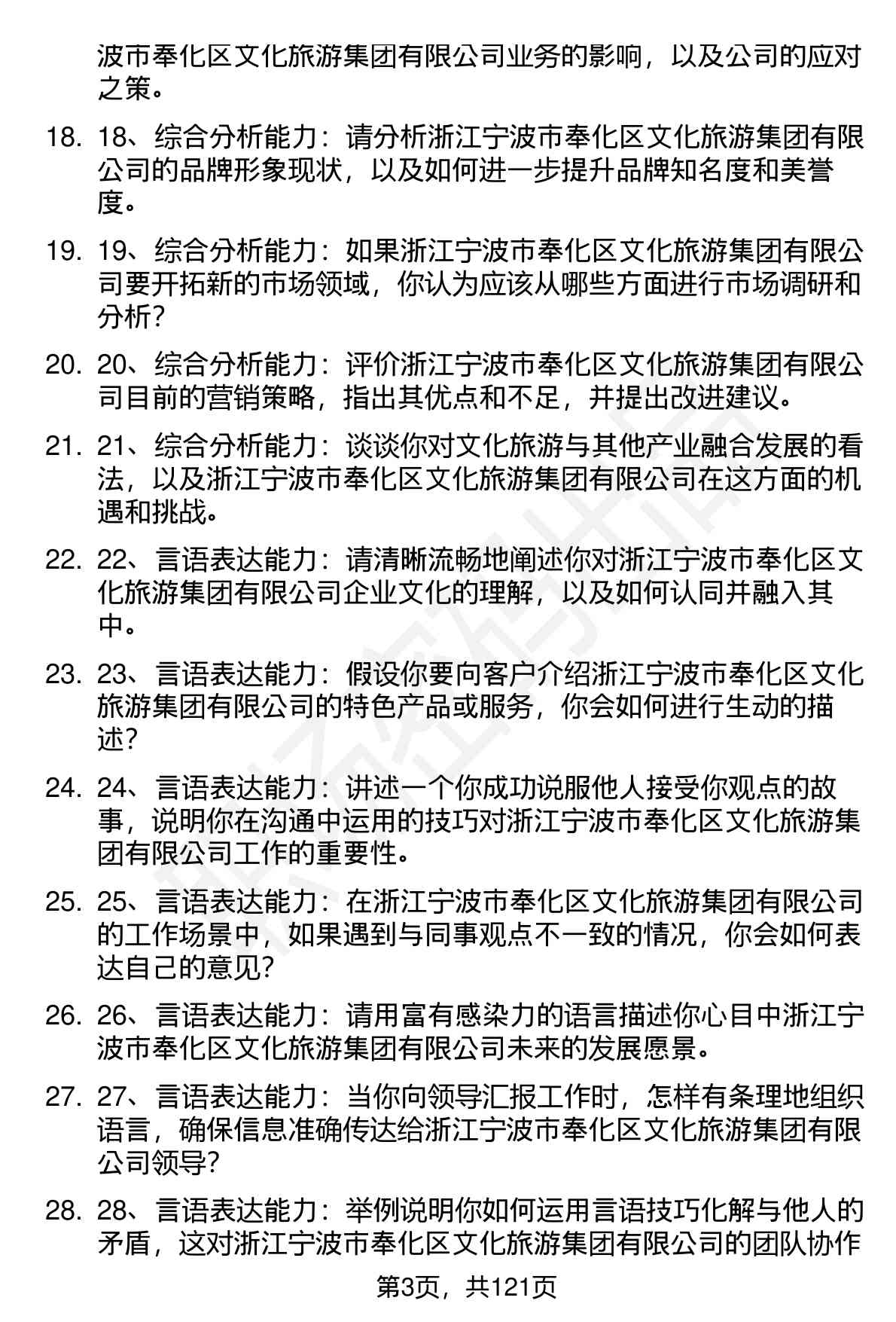 波市奉化区文化旅游集团有限公司业务的影响，以及公司的应对之策。

18. 18、综合分析能力：请分析浙江宁波市奉化区文化旅游集团有限公司的品牌形象现状，以及如何进一步提升品牌知名度和美誉度。

19. 19、综合分析能力：如果浙江宁波市奉化区文化旅游集团有限公司要开拓新的市场领域，你认为应该从哪些方面进行市场调研和分析？

20. 20、综合分析能力：评价浙江宁波市奉化区文化旅游集团有限公司目前的营销策略，指出其优点和不足，并提出改进建议。

21. 21、综合分析能力：谈谈你对文化旅游与其他产业融合发展的看法，以及浙江宁波市奉化区文化旅游集团有限公司在这方面的机遇和挑战。

22. 22、言语表达能力：请清晰流畅地阐述你对浙江宁波市奉化区文化旅游集团有限公司企业文化的理解，以及如何认同并融入其中。

23. 23、言语表达能力：假设你要向客户介绍浙江宁波市奉化区文化旅游集团有限公司的特色产品或服务，你会如何进行生动的描述？

24. 24、言语表达能力：讲述一个你成功说服他人接受你观点的故事，说明你在沟通中运用的技巧对浙江宁波市奉化区文化旅游集团有限公司工作的重要性。

25. 25、言语表达能力：在浙江宁波市奉化区文化旅游集团有限公司的工作场景中，如果遇到与同事观点不一致的情况，你会如何表达自己的意见？

26. 26、言语表达能力：请用富有感染力的语言描述你心目中浙江宁波市奉化区文化旅游集团有限公司未来的发展愿景。

27. 27、言语表达能力：当你向领导汇报工作时，怎样有条理地组织语言，确保信息准确传达给浙江宁波市奉化区文化旅游集团有限公司领导？

28. 28、言语表达能力：举例说明你如何运用言语技巧化解与他人的矛盾，这对浙江宁波市奉化区文化旅游集团有限公司的团队协作

第3页，共121页